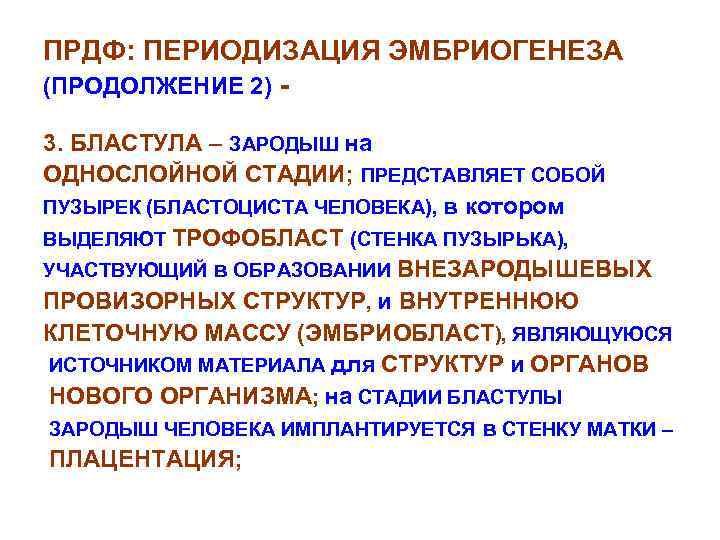 ПРДФ: ПЕРИОДИЗАЦИЯ ЭМБРИОГЕНЕЗА
(ПРОДОЛЖЕНИЕ 2) -

3. БЛАСТУЛА – ЗАРОДЫШ на ОДНОСЛОЙНОЙ СТАДИИ; ПРЕДСТАВЛЯЕТ СОБОЙ ПУЗЫРЕК (БЛАСТОЦИСТА ЧЕЛОВЕКА), в котором ВЫДЕЛЯЮТ ТРОФОБЛАСТ (СТЕНКА ПУЗЫРЬКА), УЧАСТВУЮЩИЙ в ОБРАЗОВАНИИ ВНЕЗАРОДЫШЕВЫХ ПРОВИЗОРНЫХ СТРУКТУР, и ВНУТРЕННЮЮ КЛЕТОЧНУЮ МАССУ (ЭМБРИОБЛАСТ), ЯВЛЯЮЩУЮСЯ ИСТОЧНИКОМ МАТЕРИАЛА для СТРУКТУР и ОРГАНОВ НОВОГО ОРГАНИЗМА; на СТАДИИ БЛАСТУЛЫ ЗАРОДЫШ ЧЕЛОВЕКА ИМПЛАНТИРУЕТСЯ в СТЕНКУ МАТКИ – ПЛАЦЕНТАЦИЯ;